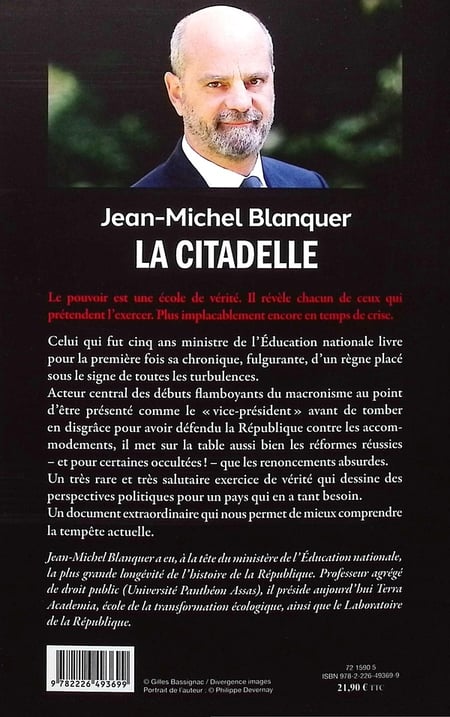 Jean-Michel Blanquer
LA CITADELLE

Le pouvoir est une école de vérité. Il révèle chacun de ceux qui prétendent l'exercer. Plus implacablement encore en temps de crise.

Celui qui fut cinq ans ministre de l'Éducation nationale livre pour la première fois sa chronique, fulgurante, d'un règne placé sous le signe de toutes les turbulences.
Acteur central des débuts flamboyants du macronisme au point d'être présenté comme le « vice-président » avant de tomber en disgrâce pour avoir défendu la République contre les accommodements, il met sur la table aussi bien les réformes réussies – et pour certaines occultées ! – que les renoncements absurdes.
Un très rare et très salutaire exercice de vérité qui dessine des perspectives politiques pour un pays qui en a tant besoin.
Un document extraordinaire qui nous permet de mieux comprendre la tempête actuelle.

Jean-Michel Blanquer a eu, à la tête du ministère de l'Éducation nationale, la plus grande longévité de l'histoire de la République. Professeur agrégé de droit public (Université Panthéon Assas), il préside aujourd'hui Terra Academia, école de la transformation écologique, ainsi que le Laboratoire de la République.

9 782226 493699

© Gilles Bassignac / Divergence images
Portrait de l'auteur : © Philippe Devernay

72 1590 5
ISBN 978-2-226-49369-9
21,90 € TTC